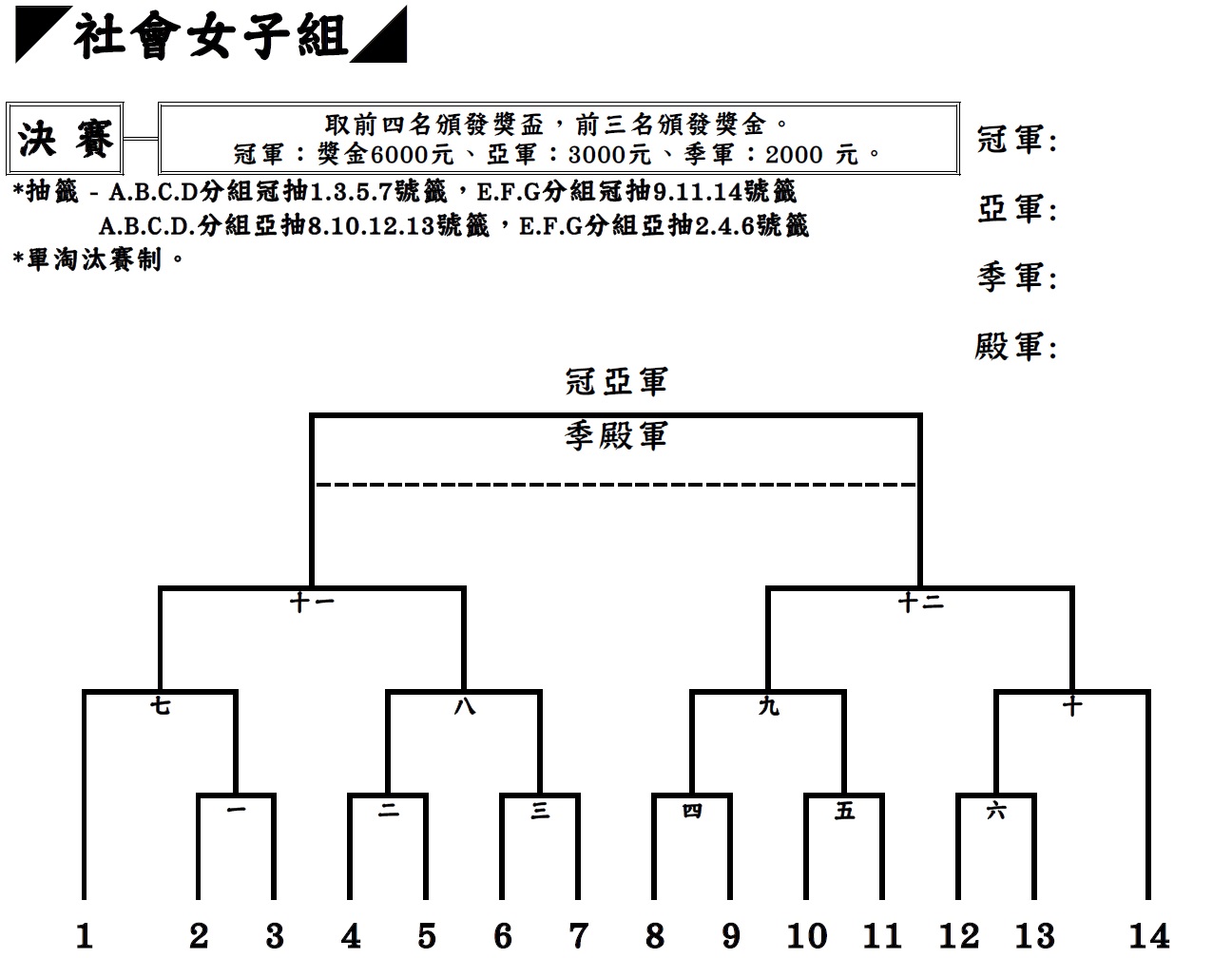 社會女子組

決 賽

取前四名頒發獎盃，前三名頒發獎金。
冠軍：獎金6000元、亞軍：3000元、季軍：2000 元。

冠軍:

亞軍:

季軍:

殿軍:

*抽籤 - A.B.C.D分組冠抽1.3.5.7號籤，E.F.G分組冠抽9.11.14號籤
A.B.C.D.分組亞抽8.10.12.13號籤，E.F.G分組亞抽2.4.6號籤
*單淘汰賽制。

冠亞軍

季殿軍

十一

十二

七

八

九

十

一

二

三

四

五

六

1 2 3 4 5 6 7 8 9 10 11 12 13 14